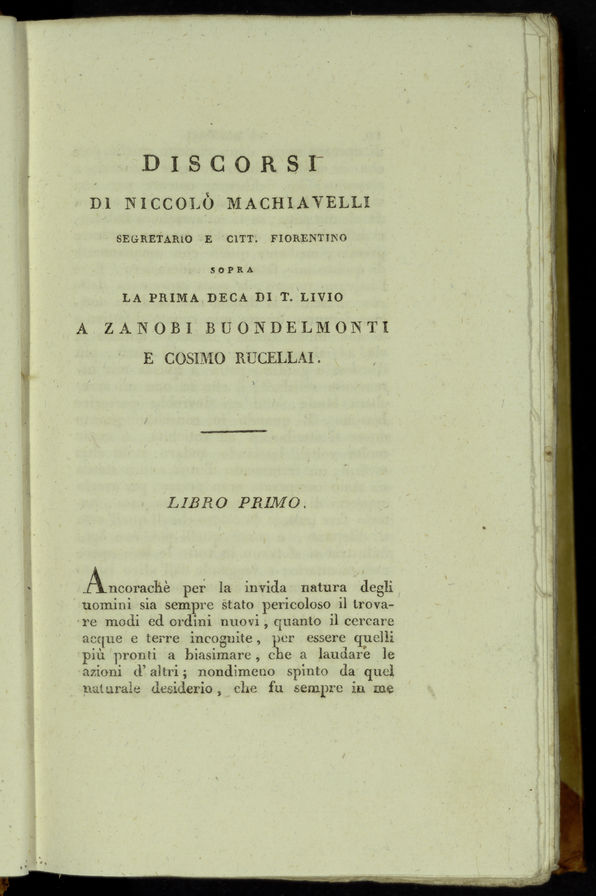 DISCORSI
DI NICCOLÒ MACHIAVELLI
SEGRETARIO E CITT. FIORENTINO
SOPRA
LA PRIMA DECA DI T. LIVIO
A ZANOBI BUONDELMONTI
E COSIMO RUCELLAI.

LIBRO PRIMO.

Ancorachè per la invida natura degli uomini sia sempre stato pericoloso il trovare modi ed ordini nuovi, quanto il cercare acque e terre incognite, per essere quelli più pronti a biasimare, che a laudare le azioni d'altri; nondimeno spinto da quel naturale desiderio, che fu sempre in me